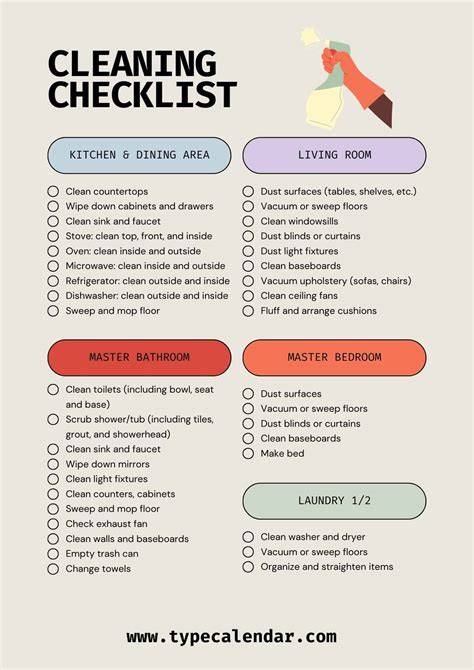 CLEANING CHECKLIST

KITCHEN & DINING AREA

☐ Clean countertops
☐ Wipe down cabinets and drawers
☐ Clean sink and faucet
☐ Stove: clean top, front, and inside
☐ Oven: clean inside and outside
☐ Microwave: clean inside and outside
☐ Refrigerator: clean outside and inside
☐ Dishwasher: clean outside and inside
☐ Sweep and mop floor

MASTER BATHROOM

☐ Clean toilets (including bowl, seat and base)
☐ Scrub shower/tub (including tiles, grout, and showerhead)
☐ Clean sink and faucet
☐ Wipe down mirrors
☐ Clean light fixtures
☐ Clean counters, cabinets
☐ Sweep and mop floor
☐ Check exhaust fan
☐ Clean walls and baseboards
☐ Empty trash can
☐ Change towels

LIVING ROOM

☐ Dust surfaces (tables, shelves, etc.)
☐ Vacuum or sweep floors
☐ Clean windowsills
☐ Dust blinds or curtains
☐ Dust light fixtures
☐ Clean baseboards
☐ Vacuum upholstery (sofas, chairs)
☐ Clean ceiling fans
☐ Fluff and arrange cushions

MASTER BEDROOM

☐ Dust surfaces
☐ Vacuum or sweep floors
☐ Dust blinds or curtains
☐ Clean baseboards
☐ Make bed

LAUNDRY 1/2

☐ Clean washer and dryer
☐ Vacuum or sweep floors
☐ Organize and straighten items

www.typecalendar.com